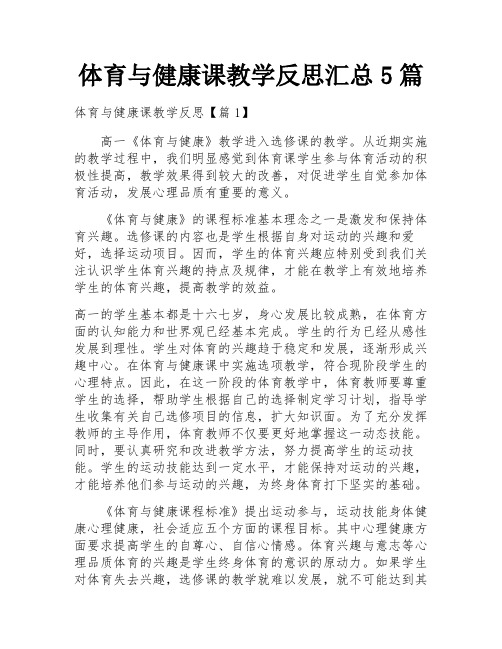 体育与健康课教学反思汇总5篇

体育与健康课教学反思【篇1】

高一《体育与健康》教学进入选修课的教学。从近期实施的教学过程中，我们明显感觉到体育课学生参与体育活动的积极性提高，教学效果得到较大的改善，对促进学生自觉参加体育活动，发展心理品质有重要的意义。

《体育与健康》的课程标准基本理念之一是激发和保持体育兴趣。选修课的内容也是学生根据自身对运动的兴趣和爱好，选择运动项目。因而，学生的体育兴趣应特别受到我们关注认识学生体育兴趣的特点及规律，才能在教学上有效地培养学生的体育兴趣，提高教学的效益。

高一的学生基本都是十六七岁，身心发展比较成熟，在体育方面的认知能力和世界观已经基本完成。学生的行为已经从感性发展到理性。学生对体育的兴趣趋于稳定和发展，逐渐形成兴趣中心。在体育与健康课中实施选项教学，符合现阶段学生的心理特点。因此，在这一阶段的体育教学中，体育教师要尊重学生的选择，帮助学生根据自己的选择制定学习计划，指导学生收集有关自己选修项目的信息，扩大知识面。为了充分发挥教师的主导作用，体育教师不仅要更好地掌握这一动态技能。同时，要认真研究和改进教学方法，努力提高学生的运动技能。学生的运动技能达到一定水平，才能保持对运动的兴趣，才能培养他们参与运动的兴趣，为终身体育打下坚实的基础。

《体育与健康课程标准》提出运动参与，运动技能身体健康心理健康，社会适应五个方面的课程目标。其中心理健康方面要求提高学生的自尊心、自信心情感。体育兴趣与意志等心理品质体育的兴趣是学生终身体育的意识的原动力。如果学生对体育失去兴趣，选修课的教学就难以发展，就不可能达到其